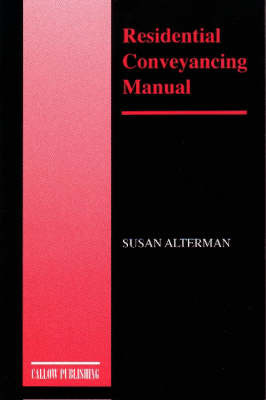 Residential Conveyancing Manual

SUSAN ALTERMAN

CALLOW PUBLISHING